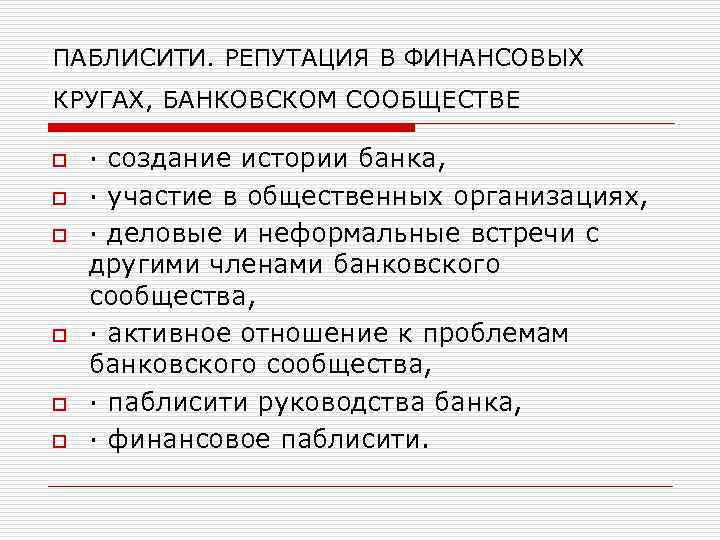 ПАБЛИСИТИ. РЕПУТАЦИЯ В ФИНАНСОВЫХ КРУГАХ, БАНКОВСКОМ СООБЩЕСТВЕ

· создание истории банка,
· участие в общественных организациях,
· деловые и неформальные встречи с другими членами банковского сообщества,
· активное отношение к проблемам банковского сообщества,
· паблисити руководства банка,
· финансовое паблисити.